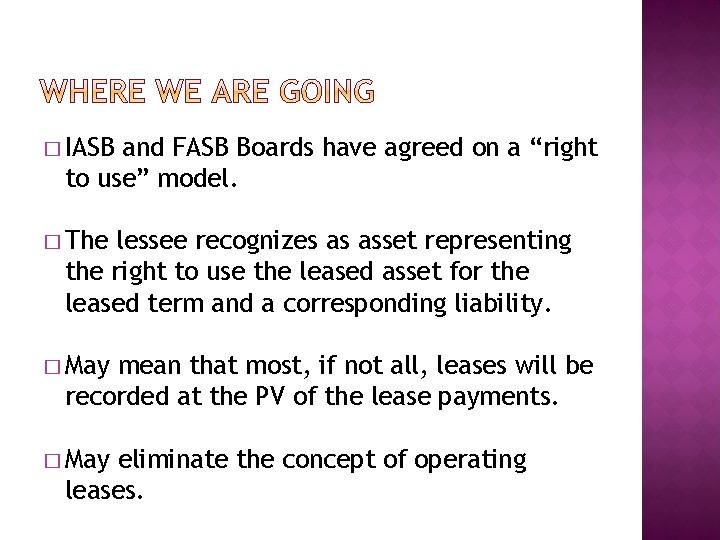 WHERE WE ARE GOING

□ IASB and FASB Boards have agreed on a “right to use” model.

□ The lessee recognizes as asset representing the right to use the leased asset for the leased term and a corresponding liability.

□ May mean that most, if not all, leases will be recorded at the PV of the lease payments.

□ May eliminate the concept of operating leases.